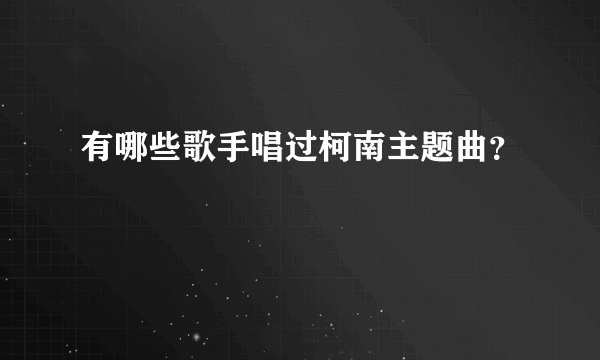 有哪些歌手唱过柯南主题曲？